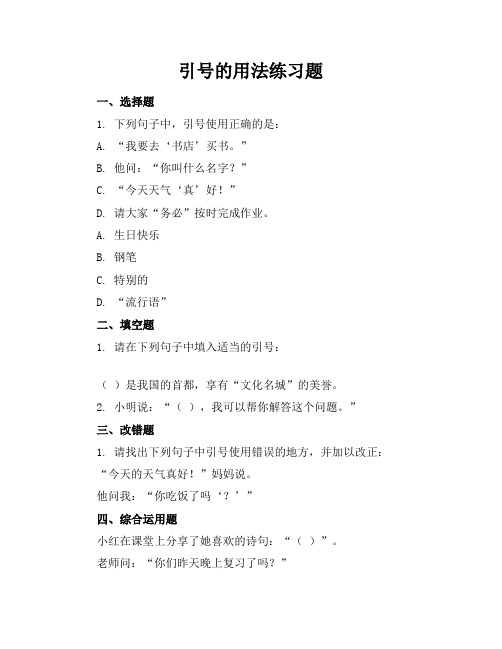 引号的用法练习题

一、选择题

1. 下列句子中，引号使用正确的是：

A. “我要去‘书店’买书。”

B. 他问：“你叫什么名字？”

C. “今天天气‘真’好！”

D. 请大家“务必”按时完成作业。

A. 生日快乐

B. 钢笔

C. 特别的

D. “流行语”

二、填空题

1. 请在下列句子中填入适当的引号：

（ ）是我国的首都，享有“文化名城”的美誉。

2. 小明说：“（ ），我可以帮你解答这个问题。”

三、改错题

1. 请找出下列句子中引号使用错误的地方，并加以改正：

“今天的天气真好！”妈妈说。

他问我：“你吃饭了吗‘？’”

四、综合运用题

小红在课堂上分享了她喜欢的诗句：“（ ）”。

老师问：“你们昨天晚上复习了吗？”